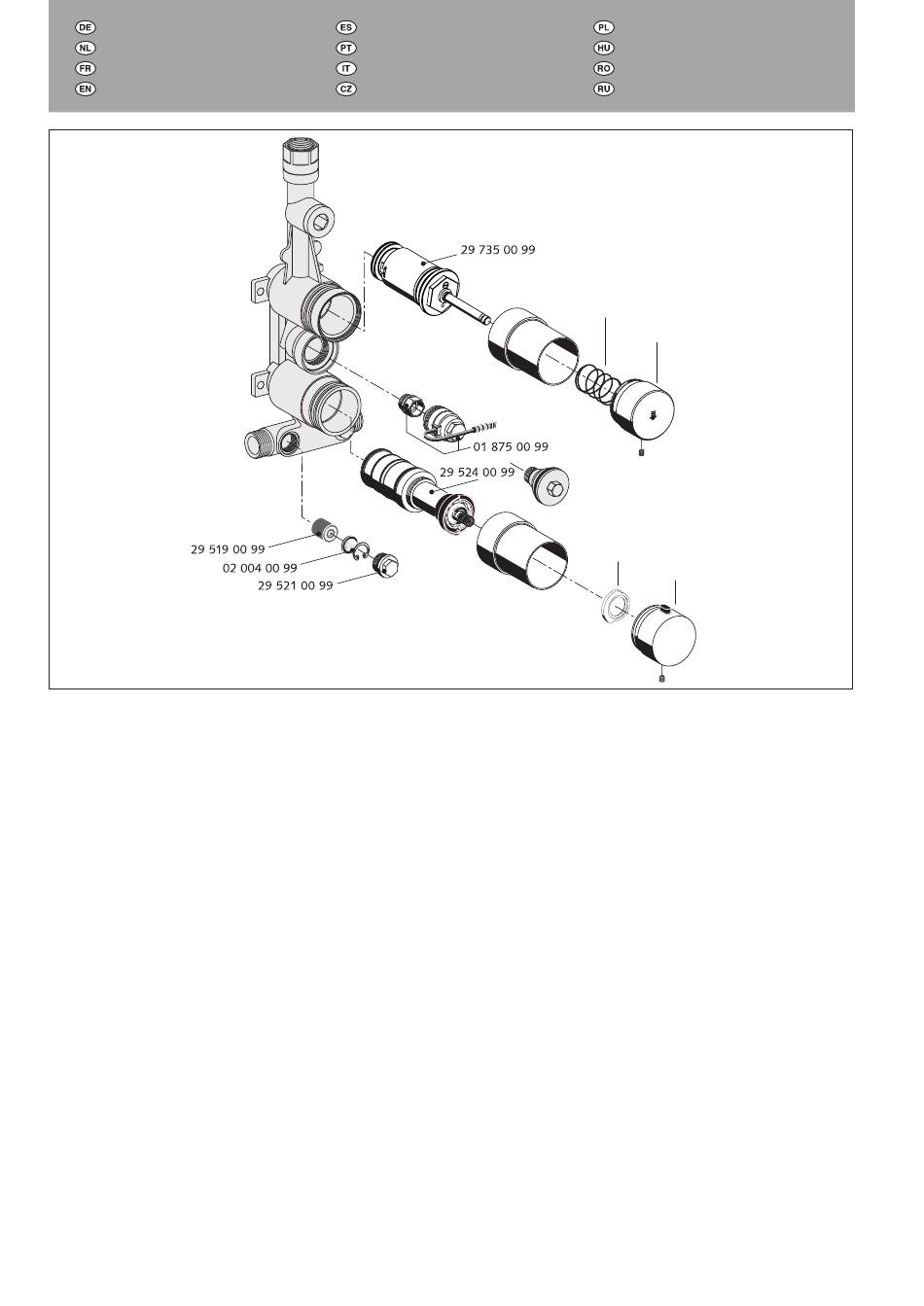 DE
NL
FR
EN

ES
PT
IT
CZ

PL
HU
RO
RU

29 735 00 99
01 875 00 99
29 524 00 99
29 519 00 99
02 004 00 99
29 521 00 99